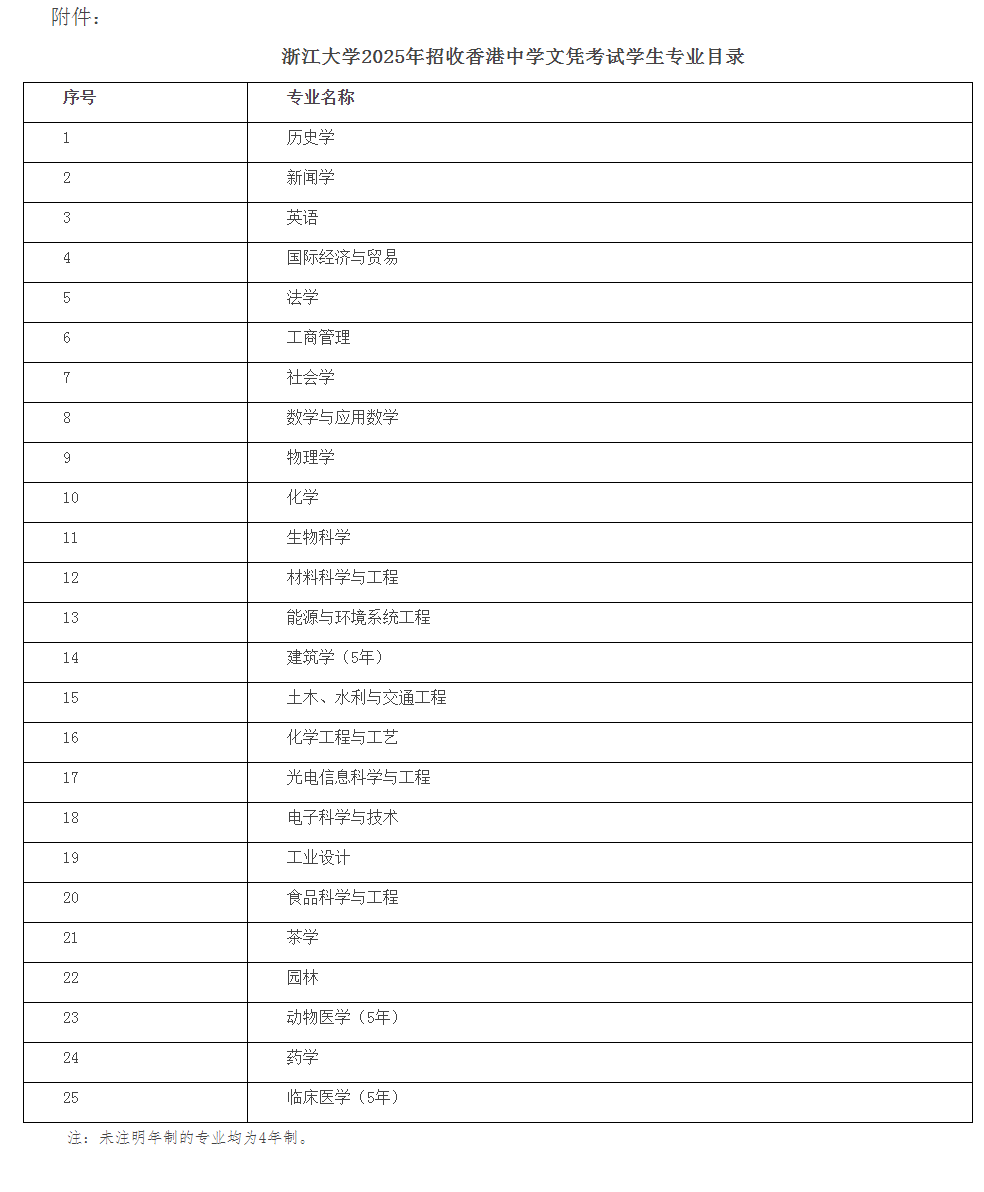 附件：

浙江大学2025年招收香港中学文凭考试学生专业目录

| 序号 | 专业名称 |
|---|---|
| 1 | 历史学 |
| 2 | 新闻学 |
| 3 | 英语 |
| 4 | 国际经济与贸易 |
| 5 | 法学 |
| 6 | 工商管理 |
| 7 | 社会学 |
| 8 | 数学与应用数学 |
| 9 | 物理学 |
| 10 | 化学 |
| 11 | 生物科学 |
| 12 | 材料科学与工程 |
| 13 | 能源与环境系统工程 |
| 14 | 建筑学（5年） |
| 15 | 土木、水利与交通工程 |
| 16 | 化学工程与工艺 |
| 17 | 光电信息科学与工程 |
| 18 | 电子科学与技术 |
| 19 | 工业设计 |
| 20 | 食品科学与工程 |
| 21 | 茶学 |
| 22 | 园林 |
| 23 | 动物医学（5年） |
| 24 | 药学 |
| 25 | 临床医学（5年） |

注：未注明年制的专业均为4年制。